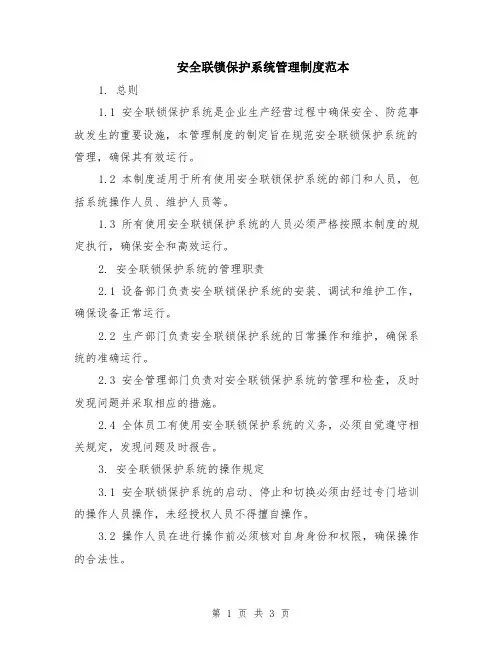 安全联锁保护系统管理制度范本

1. 总则

1.1 安全联锁保护系统是企业生产经营过程中确保安全、防范事故发生的重要设施，本管理制度的制定旨在规范安全联锁保护系统的管理，确保其有效运行。

1.2 本制度适用于所有使用安全联锁保护系统的部门和人员，包括系统操作人员、维护人员等。

1.3 所有使用安全联锁保护系统的人员必须严格按照本制度的规定执行，确保安全和高效运行。

2. 安全联锁保护系统的管理职责

2.1 设备部门负责安全联锁保护系统的安装、调试和维护工作，确保设备正常运行。

2.2 生产部门负责安全联锁保护系统的日常操作和维护，确保系统的准确运行。

2.3 安全管理部门负责对安全联锁保护系统的管理和检查，及时发现问题并采取相应的措施。

2.4 全体员工有使用安全联锁保护系统的义务，必须自觉遵守相关规定，发现问题及时报告。

3. 安全联锁保护系统的操作规定

3.1 安全联锁保护系统的启动、停止和切换必须由经过专门培训的操作人员操作，未经授权人员不得擅自操作。

3.2 操作人员在进行操作前必须核对自身身份和权限，确保操作的合法性。

第 1 页 共 3 页